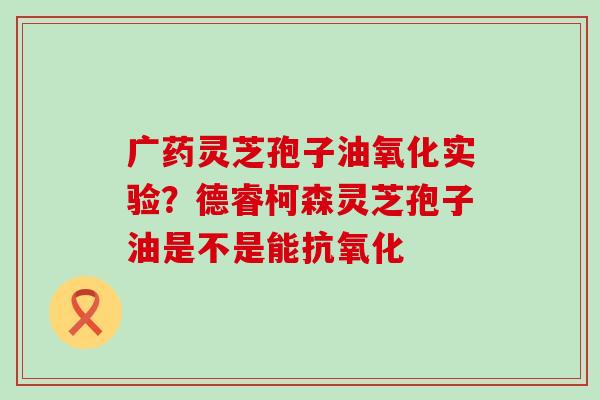 广药灵芝孢子油氧化实验？德睿柯森灵芝孢子油是不是能抗氧化